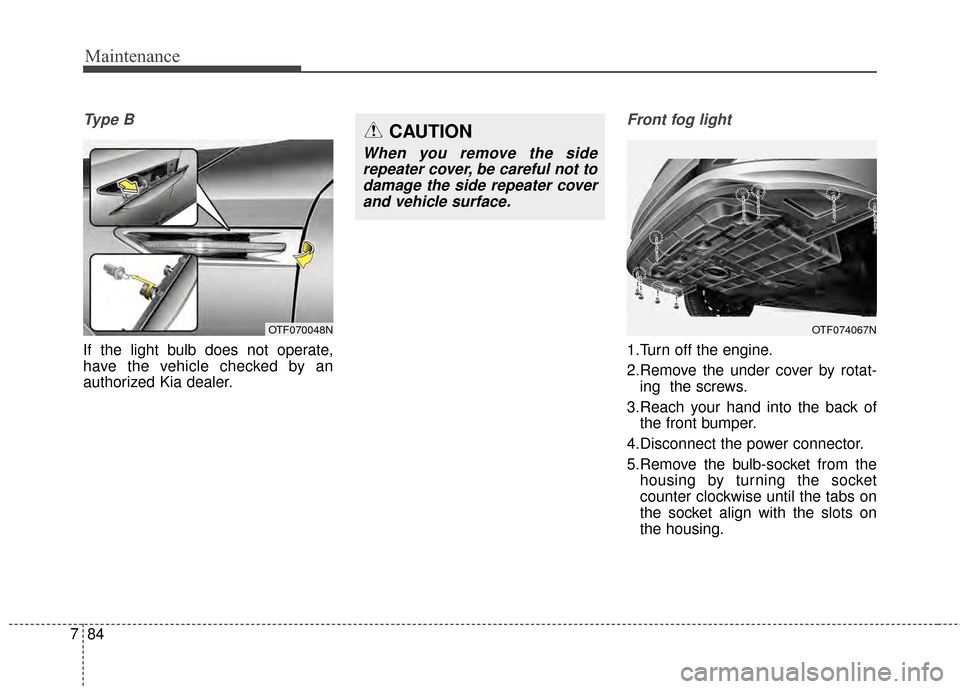 Maintenance

Type B

OTF070048N

If the light bulb does not operate, have the vehicle checked by an authorized Kia dealer.

CAUTION

When you remove the side repeater cover, be careful not to damage the side repeater cover and vehicle surface.

Front fog light

OTF074067N

1.Turn off the engine.

2.Remove the under cover by rotating the screws.

3.Reach your hand into the back of the front bumper.

4.Disconnect the power connector.

5.Remove the bulb-socket from the housing by turning the socket counter clockwise until the tabs on the socket align with the slots on the housing.

7 84

carmanualsonline.info